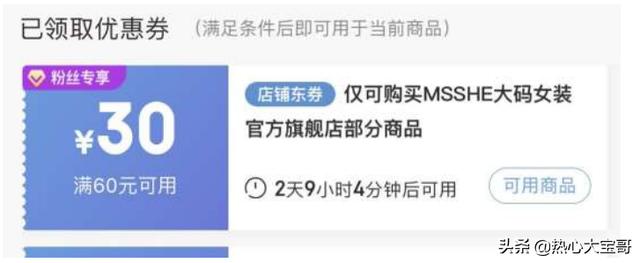 已领取优惠券 （满足条件后即可用于当前商品）

粉丝专享

¥30

满60元可用

店铺东券 仅可购买MSSHE大码女装官方旗舰店部分商品

2天9小时4分钟后可用

可用商品

头条 @热心大宝哥